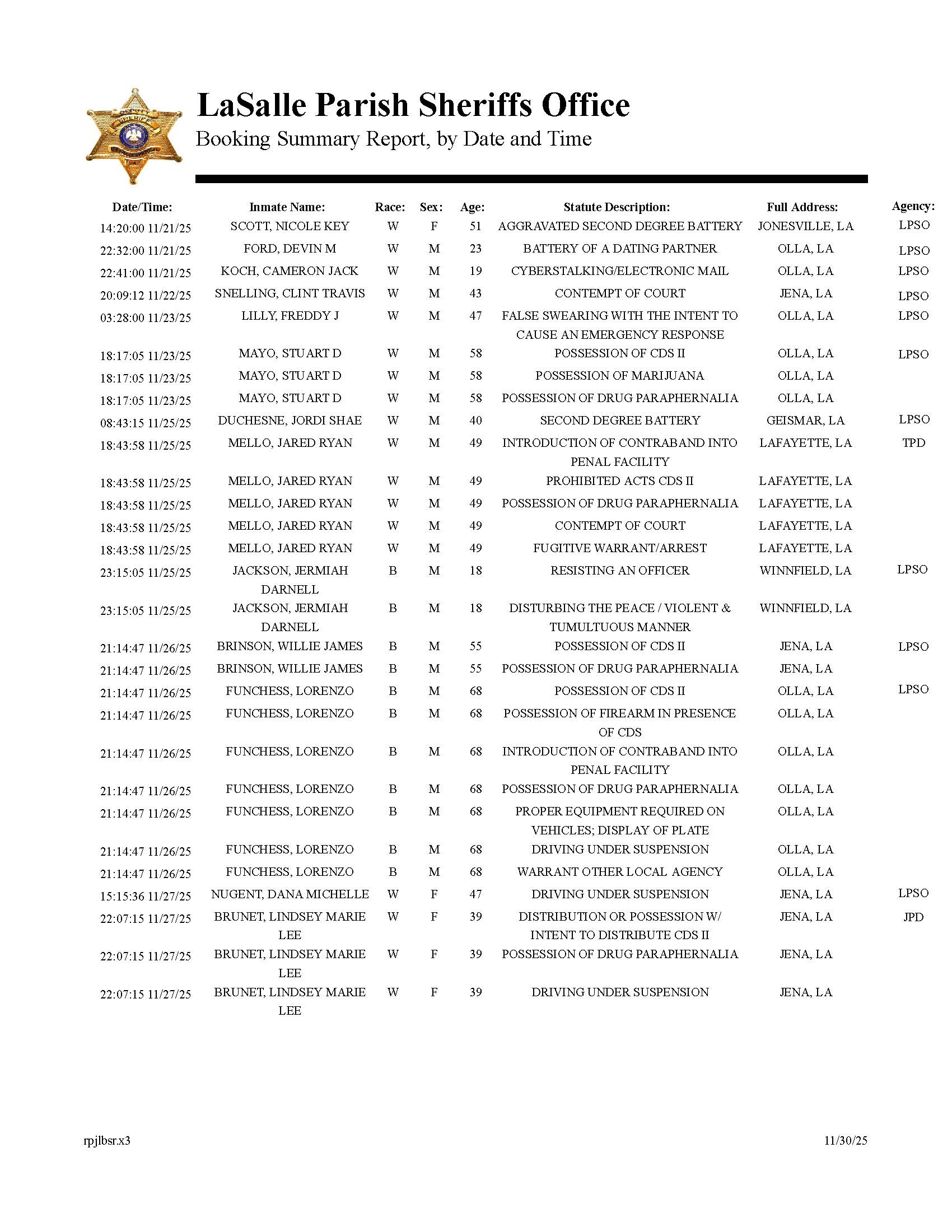 LaSalle Parish Sheriffs Office
Booking Summary Report, by Date and Time

| Date/Time: | Inmate Name: | Race: | Sex: | Age: | Statute Description: | Full Address: | Agency: |
|---|---|---|---|---|---|---|---|
| 14:20:00 11/21/25 | SCOTT, NICOLE KEY | W | F | 51 | AGGRAVATED SECOND DEGREE BATTERY | JONESVILLE, LA | LPSO |
| 22:32:00 11/21/25 | FORD, DEVIN M | W | M | 23 | BATTERY OF A DATING PARTNER | OLLA, LA | LPSO |
| 22:41:00 11/21/25 | KOCH, CAMERON JACK | W | M | 19 | CYBERSTALKING/ELECTRONIC MAIL | OLLA, LA | LPSO |
| 20:09:12 11/22/25 | SNELLING, CLINT TRAVIS | W | M | 43 | CONTEMPT OF COURT | JENA, LA | LPSO |
| 03:28:00 11/23/25 | LILLY, FREDDY J | W | M | 47 | FALSE SWEARING WITH THE INTENT TO CAUSE AN EMERGENCY RESPONSE | OLLA, LA | LPSO |
| 18:17:05 11/23/25 | MAYO, STUART D | W | M | 58 | POSSESSION OF CDS II | OLLA, LA | LPSO |
| 18:17:05 11/23/25 | MAYO, STUART D | W | M | 58 | POSSESSION OF MARIJUANA | OLLA, LA | |
| 18:17:05 11/23/25 | MAYO, STUART D | W | M | 58 | POSSESSION OF DRUG PARAPHERNALIA | OLLA, LA | |
| 08:43:15 11/25/25 | DUCHESNE, JORDI SHAE | W | M | 40 | SECOND DEGREE BATTERY | GEISMAR, LA | LPSO |
| 18:43:58 11/25/25 | MELLO, JARED RYAN | W | M | 49 | INTRODUCTION OF CONTRABAND INTO PENAL FACILITY | LAFAYETTE, LA | TPD |
| 18:43:58 11/25/25 | MELLO, JARED RYAN | W | M | 49 | PROHIBITED ACTS CDS II | LAFAYETTE, LA | |
| 18:43:58 11/25/25 | MELLO, JARED RYAN | W | M | 49 | POSSESSION OF DRUG PARAPHERNALIA | LAFAYETTE, LA | |
| 18:43:58 11/25/25 | MELLO, JARED RYAN | W | M | 49 | CONTEMPT OF COURT | LAFAYETTE, LA | |
| 18:43:58 11/25/25 | MELLO, JARED RYAN | W | M | 49 | FUGITIVE WARRANT/ARREST | LAFAYETTE, LA | |
| 23:15:05 11/25/25 | JACKSON, JERMIAH DARNELL | B | M | 18 | RESISTING AN OFFICER | WINNFIELD, LA | LPSO |
| 23:15:05 11/25/25 | JACKSON, JERMIAH DARNELL | B | M | 18 | DISTURBING THE PEACE / VIOLENT & TUMULTUOUS MANNER | WINNFIELD, LA | |
| 21:14:47 11/26/25 | BRINSON, WILLIE JAMES | B | M | 55 | POSSESSION OF CDS II | JENA, LA | LPSO |
| 21:14:47 11/26/25 | BRINSON, WILLIE JAMES | B | M | 55 | POSSESSION OF DRUG PARAPHERNALIA | JENA, LA | |
| 21:14:47 11/26/25 | FUNCHESS, LORENZO | B | M | 68 | POSSESSION OF CDS II | OLLA, LA | LPSO |
| 21:14:47 11/26/25 | FUNCHESS, LORENZO | B | M | 68 | POSSESSION OF FIREARM IN PRESENCE OF CDS | OLLA, LA | |
| 21:14:47 11/26/25 | FUNCHESS, LORENZO | B | M | 68 | INTRODUCTION OF CONTRABAND INTO PENAL FACILITY | OLLA, LA | |
| 21:14:47 11/26/25 | FUNCHESS, LORENZO | B | M | 68 | POSSESSION OF DRUG PARAPHERNALIA | OLLA, LA | |
| 21:14:47 11/26/25 | FUNCHESS, LORENZO | B | M | 68 | PROPER EQUIPMENT REQUIRED ON VEHICLES; DISPLAY OF PLATE | OLLA, LA | |
| 21:14:47 11/26/25 | FUNCHESS, LORENZO | B | M | 68 | DRIVING UNDER SUSPENSION | OLLA, LA | |
| 21:14:47 11/26/25 | FUNCHESS, LORENZO | B | M | 68 | WARRANT OTHER LOCAL AGENCY | OLLA, LA | |
| 15:15:36 11/27/25 | NUGENT, DANA MICHELLE | W | F | 47 | DRIVING UNDER SUSPENSION | JENA, LA | LPSO |
| 22:07:15 11/27/25 | BRUNET, LINDSEY MARIE LEE | W | F | 39 | DISTRIBUTION OR POSSESSION W/ INTENT TO DISTRIBUTE CDS II | JENA, LA | JPD |
| 22:07:15 11/27/25 | BRUNET, LINDSEY MARIE LEE | W | F | 39 | POSSESSION OF DRUG PARAPHERNALIA | JENA, LA | |
| 22:07:15 11/27/25 | BRUNET, LINDSEY MARIE LEE | W | F | 39 | DRIVING UNDER SUSPENSION | JENA, LA | |

rpjlbsr.x3
11/30/25